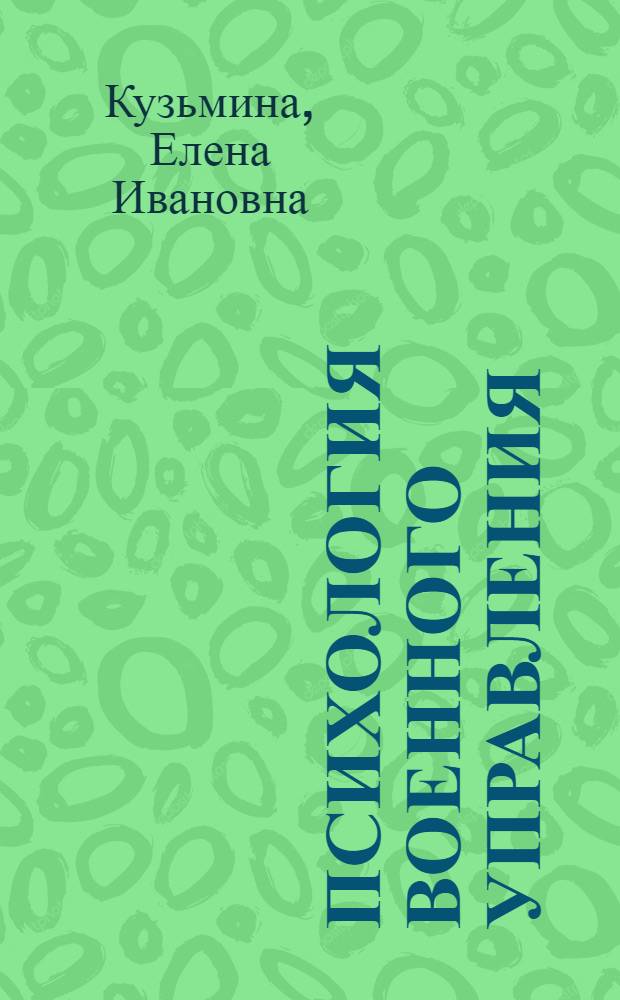 Кузьмина,
Елена
Ивановна

ПСИХОЛОГИЯ ВОЕННОГО УПРАВЛЕНИЯ